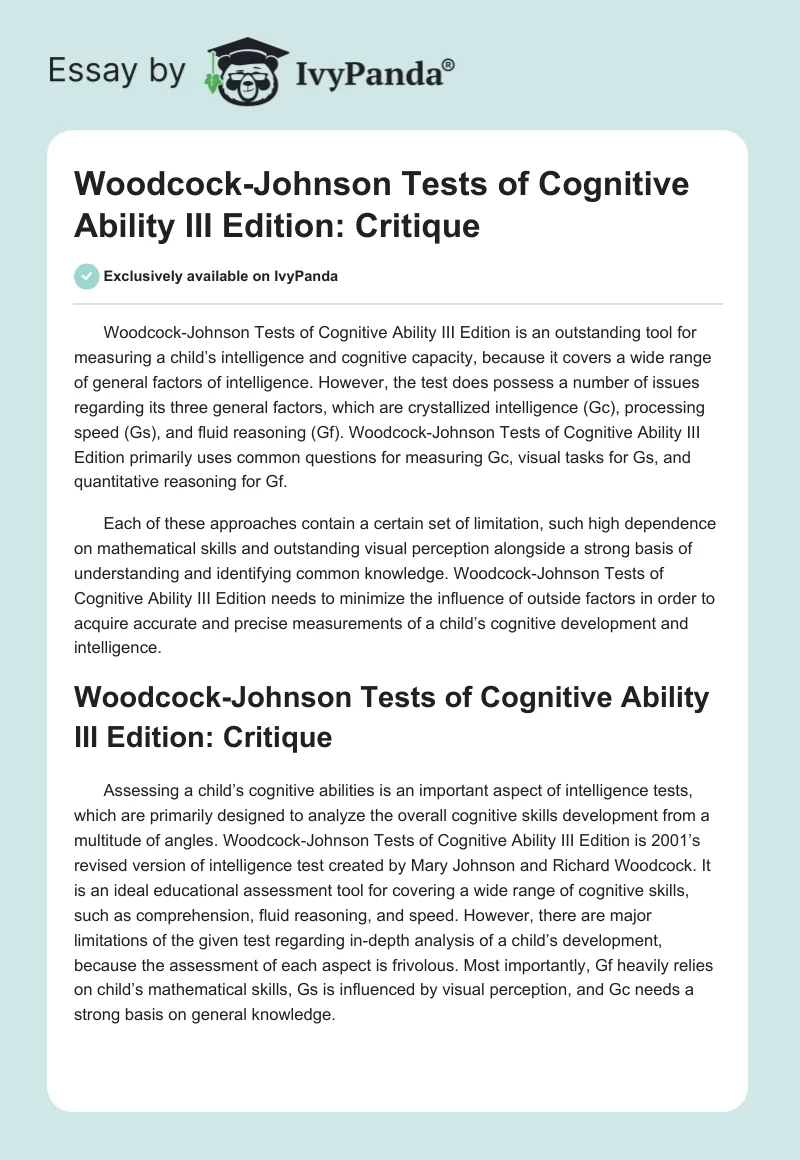 Essay by IvyPanda®

Woodcock-Johnson Tests of Cognitive Ability III Edition: Critique

Exclusively available on IvyPanda

Woodcock-Johnson Tests of Cognitive Ability III Edition is an outstanding tool for measuring a child's intelligence and cognitive capacity, because it covers a wide range of general factors of intelligence. However, the test does possess a number of issues regarding its three general factors, which are crystallized intelligence (Gc), processing speed (Gs), and fluid reasoning (Gf). Woodcock-Johnson Tests of Cognitive Ability III Edition primarily uses common questions for measuring Gc, visual tasks for Gs, and quantitative reasoning for Gf.

Each of these approaches contain a certain set of limitation, such high dependence on mathematical skills and outstanding visual perception alongside a strong basis of understanding and identifying common knowledge. Woodcock-Johnson Tests of Cognitive Ability III Edition needs to minimize the influence of outside factors in order to acquire accurate and precise measurements of a child's cognitive development and intelligence.

Woodcock-Johnson Tests of Cognitive Ability III Edition: Critique

Assessing a child's cognitive abilities is an important aspect of intelligence tests, which are primarily designed to analyze the overall cognitive skills development from a multitude of angles. Woodcock-Johnson Tests of Cognitive Ability III Edition is 2001's revised version of intelligence test created by Mary Johnson and Richard Woodcock. It is an ideal educational assessment tool for covering a wide range of cognitive skills, such as comprehension, fluid reasoning, and speed. However, there are major limitations of the given test regarding in-depth analysis of a child's development, because the assessment of each aspect is frivolous. Most importantly, Gf heavily relies on child's mathematical skills, Gs is influenced by visual perception, and Gc needs a strong basis on general knowledge.